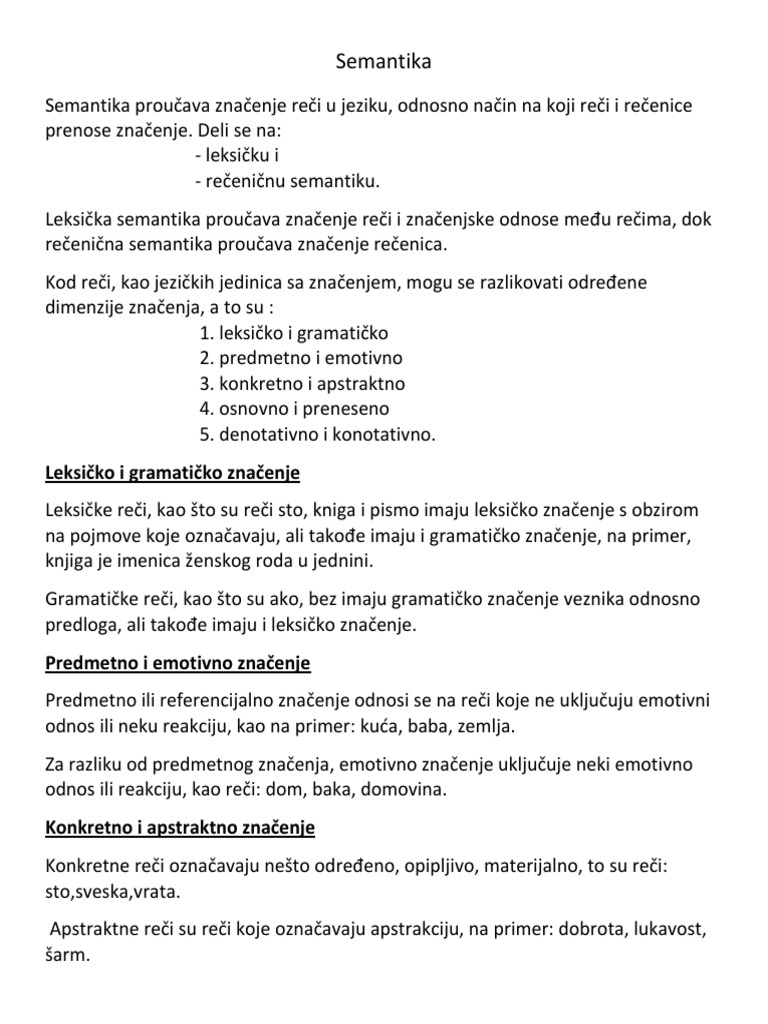 Semantika

Semantika proučava značenje reči u jeziku, odnosno način na koji reči i rečenice prenose značenje. Deli se na:
- leksičku i
- rečeničnu semantiku.

Leksička semantika proučava značenje reči i značenjske odnose među rečima, dok rečenična semantika proučava značenje rečenica.

Kod reči, kao jezičkih jedinica sa značenjem, mogu se razlikovati određene dimenzije značenja, a to su :
1. leksičko i gramatičko
2. predmetno i emotivno
3. konkretno i apstraktno
4. osnovno i preneseno
5. denotativno i konotativno.

Leksičko i gramatičko značenje

Leksičke reči, kao što su reči sto, kniga i pismo imaju leksičko značenje s obzirom na pojmove koje označavaju, ali takođe imaju i gramatičko značenje, na primer, knjiga je imenica ženskog roda u jednini.

Gramatičke reči, kao što su ako, bez imaju gramatičko značenje veznika odnosno predloga, ali takođe imaju i leksičko značenje.

Predmetno i emotivno značenje

Predmetno ili referencijalno značenje odnosi se na reči koje ne uključuju emotivni odnos ili neku reakciju, kao na primer: kuća, baba, zemlja.

Za razliku od predmetnog značenja, emotivno značenje uključuje neki emotivno odnos ili reakciju, kao reči: dom, baka, domovina.

Konkretno i apstraktno značenje

Konkretne reči označavaju nešto određeno, opipljivo, materijalno, to su reči: sto,sveska,vrata.

Apstraktne reči su reči koje označavaju apstrakciju, na primer: dobrota, lukavost, šarm.